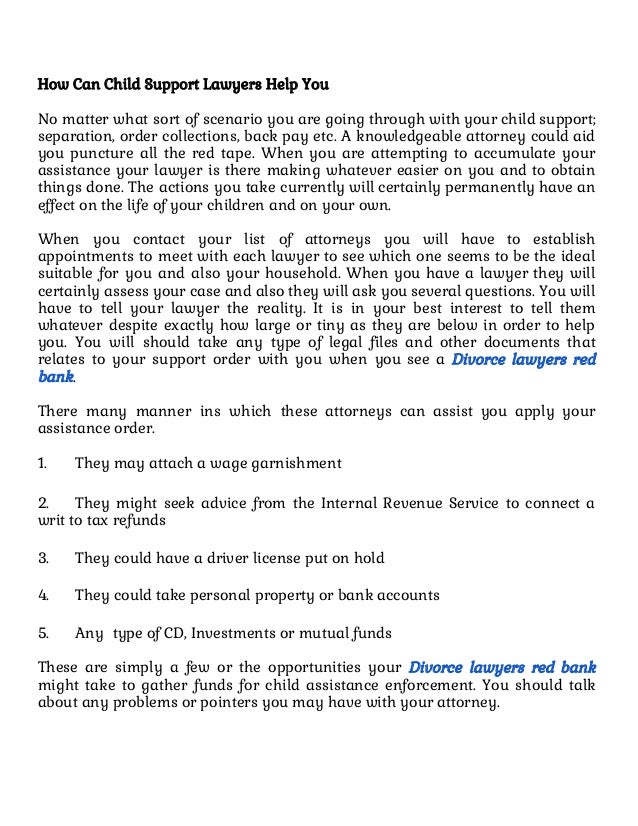 How Can Child Support Lawyers Help You

No matter what sort of scenario you are going through with your child support; separation, order collections, back pay etc. A knowledgeable attorney could aid you puncture all the red tape. When you are attempting to accumulate your assistance your lawyer is there making whatever easier on you and to obtain things done. The actions you take currently will certainly permanently have an effect on the life of your children and on your own.

When you contact your list of attorneys you will have to establish appointments to meet with each lawyer to see which one seems to be the ideal suitable for you and also your household. When you have a lawyer they will certainly assess your case and also they will ask you several questions. You will have to tell your lawyer the reality. It is in your best interest to tell them whatever despite exactly how large or tiny as they are below in order to help you. You will should take any type of legal files and other documents that relates to your support order with you when you see a Divorce lawyers red bank.

There many manner ins which these attorneys can assist you apply your assistance order.

1. They may attach a wage garnishment

2. They might seek advice from the Internal Revenue Service to connect a writ to tax refunds

3. They could have a driver license put on hold

4. They could take personal property or bank accounts

5. Any type of CD, Investments or mutual funds

These are simply a few or the opportunities your Divorce lawyers red bank might take to gather funds for child assistance enforcement. You should talk about any problems or pointers you may have with your attorney.